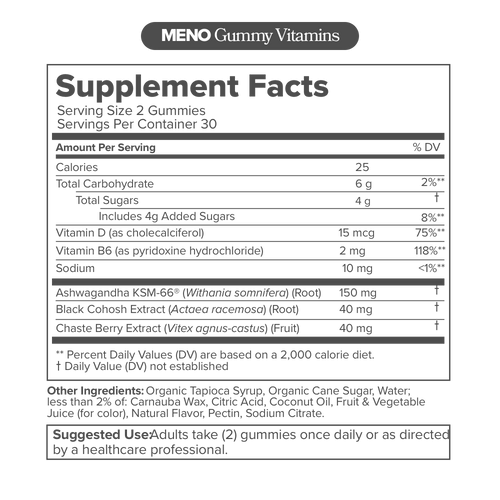 MENO Gummy Vitamins

Supplement Facts

Serving Size 2 Gummies
Servings Per Container 30

| Amount Per Serving | | % DV |
|---|---|---|
| Calories | 25 | |
| Total Carbohydrate | 6 g | 2%** |
| Total Sugars | 4 g | † |
| Includes 4g Added Sugars | | 8%** |
| Vitamin D (as cholecalciferol) | 15 mcg | 75%** |
| Vitamin B6 (as pyridoxine hydrochloride) | 2 mg | 118%** |
| Sodium | 10 mg | <1%** |
| Ashwagandha KSM-66® (Withania somnifera) (Root) | 150 mg | † |
| Black Cohosh Extract (Actaea racemosa) (Root) | 40 mg | † |
| Chaste Berry Extract (Vitex agnus-castus) (Fruit) | 40 mg | † |

** Percent Daily Values (DV) are based on a 2,000 calorie diet.
† Daily Value (DV) not established

Other Ingredients: Organic Tapioca Syrup, Organic Cane Sugar, Water; less than 2% of: Carnauba Wax, Citric Acid, Coconut Oil, Fruit & Vegetable Juice (for color), Natural Flavor, Pectin, Sodium Citrate.

Suggested Use:Adults take (2) gummies once daily or as directed by a healthcare professional.